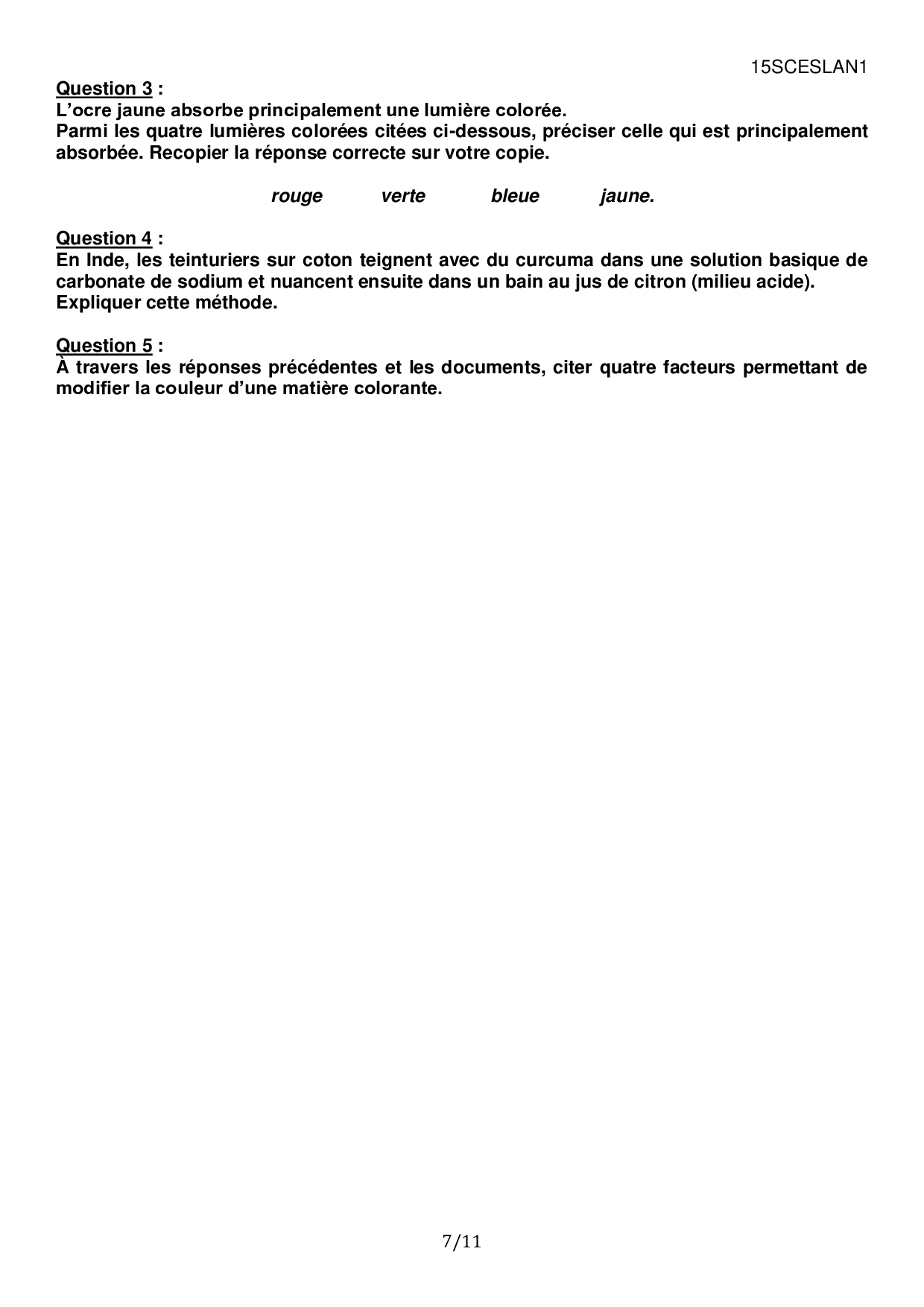 15SCESLAN1

Question 3 :
L'ocre jaune absorbe principalement une lumière colorée.
Parmi les quatre lumières colorées citées ci-dessous, préciser celle qui est principalement absorbée. Recopier la réponse correcte sur votre copie.

rouge verte bleue jaune.

Question 4 :
En Inde, les teinturiers sur coton teignent avec du curcuma dans une solution basique de carbonate de sodium et nuancent ensuite dans un bain au jus de citron (milieu acide).
Expliquer cette méthode.

Question 5 :
À travers les réponses précédentes et les documents, citer quatre facteurs permettant de modifier la couleur d'une matière colorante.

7/11